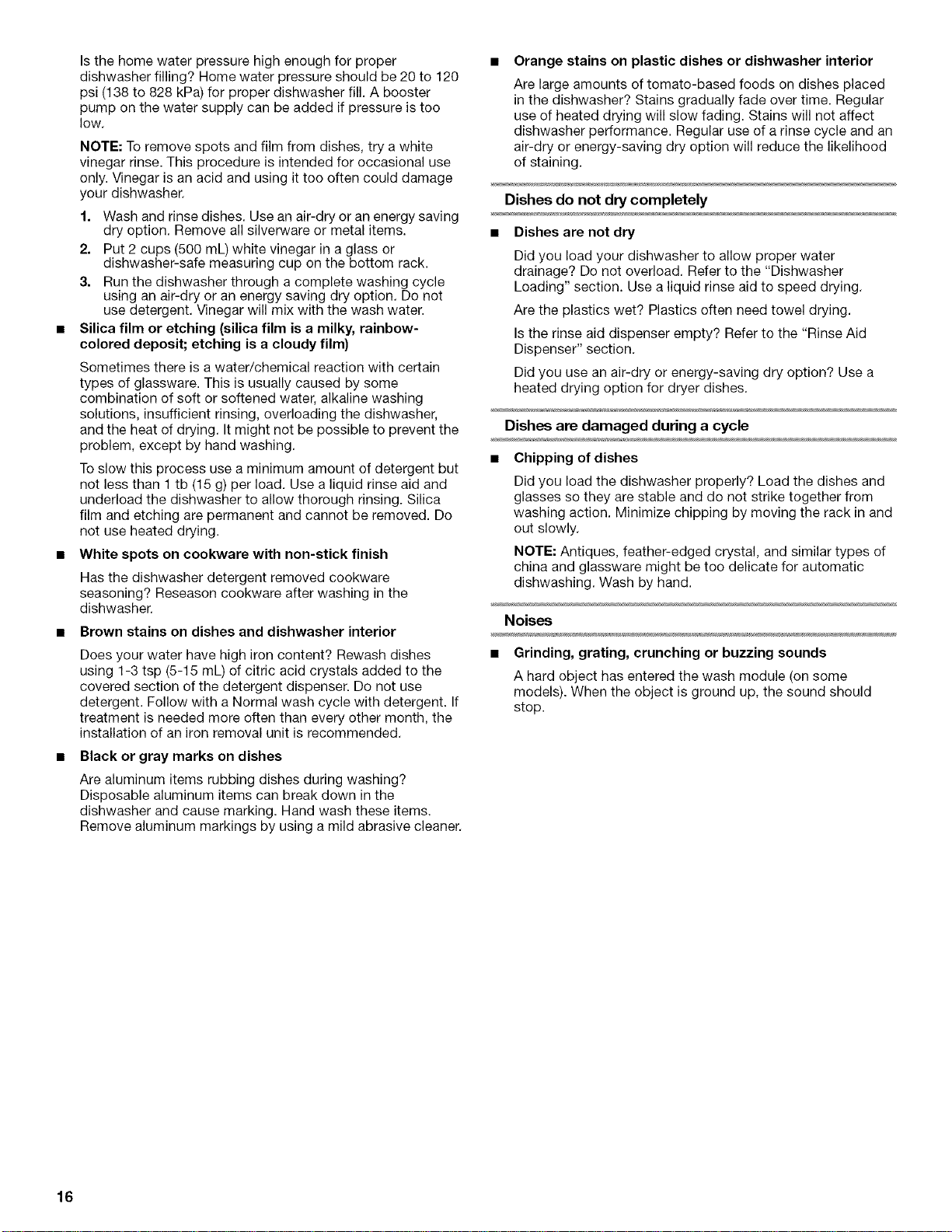 Is the home water pressure high enough for proper dishwasher filling? Home water pressure should be 20 to 120 psi (138 to 828 kPa) for proper dishwasher fill. A booster pump on the water supply can be added if pressure is too low.

NOTE: To remove spots and film from dishes, try a white vinegar rinse. This procedure is intended for occasional use only. Vinegar is an acid and using it too often could damage your dishwasher.

1. Wash and rinse dishes. Use an air-dry or an energy saving dry option. Remove all silverware or metal items.
2. Put 2 cups (500 mL) white vinegar in a glass or dishwasher-safe measuring cup on the bottom rack.
3. Run the dishwasher through a complete washing cycle using an air-dry or an energy saving dry option. Do not use detergent. Vinegar will mix with the wash water.

• Silica film or etching (silica film is a milky, rainbow-colored deposit; etching is a cloudy film)

Sometimes there is a water/chemical reaction with certain types of glassware. This is usually caused by some combination of soft or softened water, alkaline washing solutions, insufficient rinsing, overloading the dishwasher, and the heat of drying. It might not be possible to prevent the problem, except by hand washing.

To slow this process use a minimum amount of detergent but not less than 1 tb (15 g) per load. Use a liquid rinse aid and underload the dishwasher to allow thorough rinsing. Silica film and etching are permanent and cannot be removed. Do not use heated drying.

• White spots on cookware with non-stick finish

Has the dishwasher detergent removed cookware seasoning? Reseason cookware after washing in the dishwasher.

• Brown stains on dishes and dishwasher interior

Does your water have high iron content? Rewash dishes using 1-3 tsp (5-15 mL) of citric acid crystals added to the covered section of the detergent dispenser. Do not use detergent. Follow with a Normal wash cycle with detergent. If treatment is needed more often than every other month, the installation of an iron removal unit is recommended.

• Black or gray marks on dishes

Are aluminum items rubbing dishes during washing? Disposable aluminum items can break down in the dishwasher and cause marking. Hand wash these items. Remove aluminum markings by using a mild abrasive cleaner.

• Orange stains on plastic dishes or dishwasher interior

Are large amounts of tomato-based foods on dishes placed in the dishwasher? Stains gradually fade over time. Regular use of heated drying will slow fading. Stains will not affect dishwasher performance. Regular use of a rinse cycle and an air-dry or energy-saving dry option will reduce the likelihood of staining.

Dishes do not dry completely

• Dishes are not dry

Did you load your dishwasher to allow proper water drainage? Do not overload. Refer to the "Dishwasher Loading" section. Use a liquid rinse aid to speed drying.

Are the plastics wet? Plastics often need towel drying.

Is the rinse aid dispenser empty? Refer to the "Rinse Aid Dispenser" section.

Did you use an air-dry or energy-saving dry option? Use a heated drying option for dryer dishes.

Dishes are damaged during a cycle

• Chipping of dishes

Did you load the dishwasher properly? Load the dishes and glasses so they are stable and do not strike together from washing action. Minimize chipping by moving the rack in and out slowly.

NOTE: Antiques, feather-edged crystal, and similar types of china and glassware might be too delicate for automatic dishwashing. Wash by hand.

Noises

• Grinding, grating, crunching or buzzing sounds

A hard object has entered the wash module (on some models). When the object is ground up, the sound should stop.

16